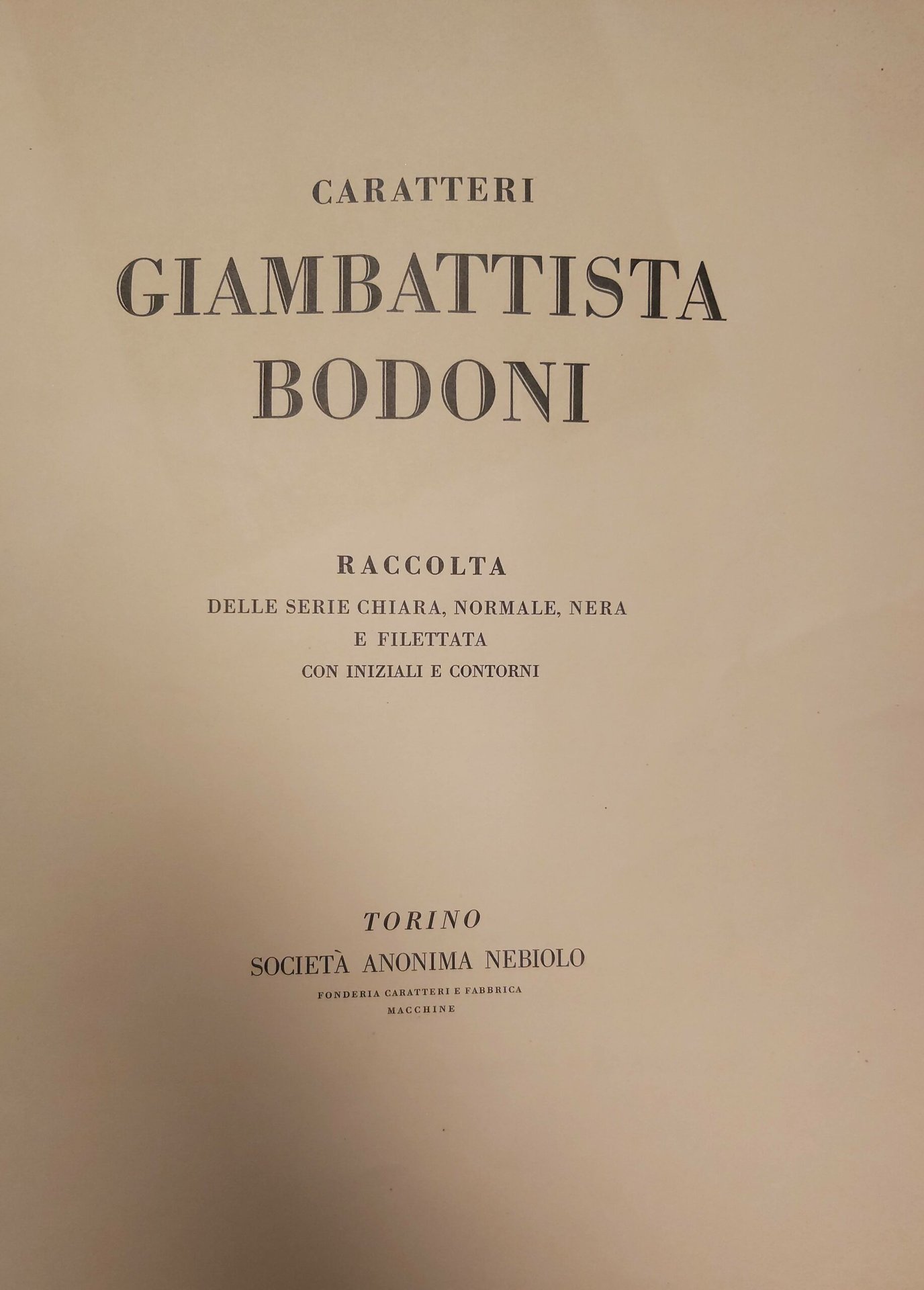 CARATTERI
GIAMBATTISTA
BODONI

RACCOLTA
DELLE SERIE CHIARA, NORMALE, NERA
E FILETTATA
CON INIZIALI E CONTORNI

TORINO
SOCIETÀ ANONIMA NEBIOLO
FONDERIA CARATTERI E FABBRICA
MACCHINE